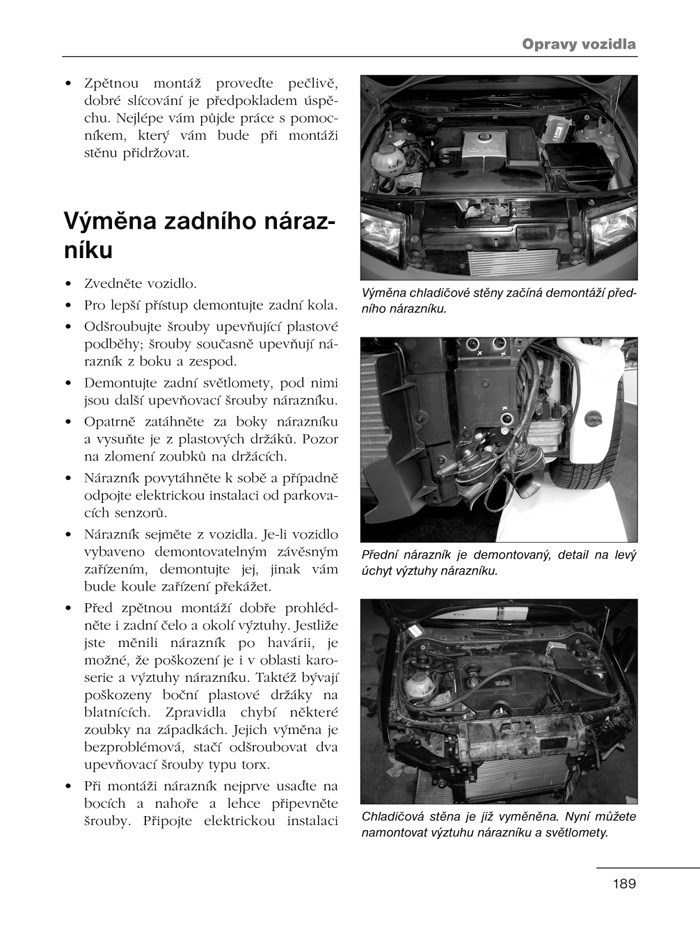 Opravy vozidla

• Zpětnou montáž proveďte pečlivě, dobré slícování je předpokladem úspěchu. Nejlépe vám půjde práce s pomocníkem, který vám bude při montáži stěnu přidržovat.

Výměna zadního nárazníku

• Zvedněte vozidlo.
• Pro lepší přístup demontujte zadní kola.
• Odšroubujte šrouby upevňující plastové podběhy; šrouby současně upevňují nárazník z boku a zespod.
• Demontujte zadní světlomety, pod nimi jsou další upevňovací šrouby nárazníku.
• Opatrně zatáhněte za boky nárazníku a vysuňte je z plastových držáků. Pozor na zlomení zoubků na držácích.
• Nárazník povytáhněte k sobě a případně odpojte elektrickou instalaci od parkovacích senzorů.
• Nárazník sejměte z vozidla. Je-li vozidlo vybaveno demontovatelným závěsným zařízením, demontujte jej, jinak vám bude koule zařízení překážet.
• Před zpětnou montáží dobře prohlédněte i zadní čelo a okolí výztuhy. Jestliže jste měnili nárazník po havárii, je možné, že poškození je i v oblasti karoserie a výztuhy nárazníku. Taktéž bývají poškozeny boční plastové držáky na blatnících. Zpravidla chybí některé zoubky na západkách. Jejich výměna je bezproblémová, stačí odšroubovat dva upevňovací šrouby typu torx.
• Při montáži nárazník nejprve usaďte na bocích a nahoře a lehce připevněte šrouby. Připojte elektrickou instalaci

Výměna chladičové stěny začíná demontáží předního nárazníku.

Přední nárazník je demontovaný, detail na levý úchyt výztuhy nárazníku.

Chladičová stěna je již vyměněna. Nyní můžete namontovat výztuhu nárazníku a světlomety.

189